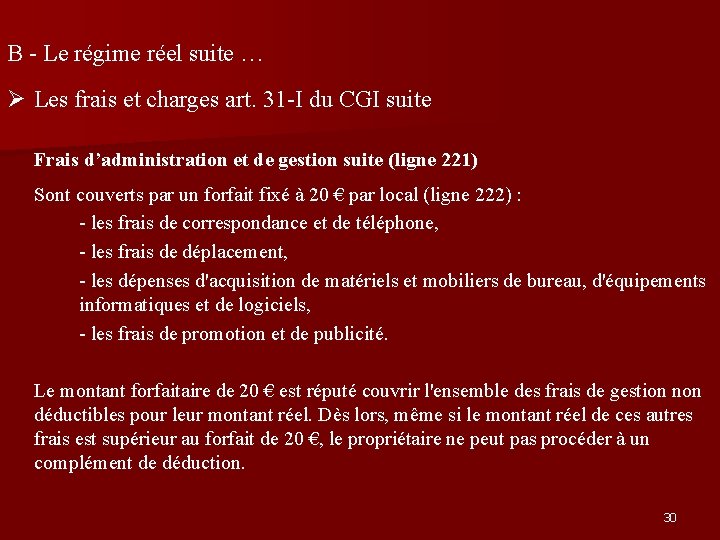 B - Le régime réel suite …

➢ Les frais et charges art. 31-I du CGI suite

Frais d'administration et de gestion suite (ligne 221)

Sont couverts par un forfait fixé à 20 € par local (ligne 222) :

- les frais de correspondance et de téléphone,

- les frais de déplacement,

- les dépenses d'acquisition de matériels et mobiliers de bureau, d'équipements informatiques et de logiciels,

- les frais de promotion et de publicité.

Le montant forfaitaire de 20 € est réputé couvrir l'ensemble des frais de gestion non déductibles pour leur montant réel. Dès lors, même si le montant réel de ces autres frais est supérieur au forfait de 20 €, le propriétaire ne peut pas procéder à un complément de déduction.

30